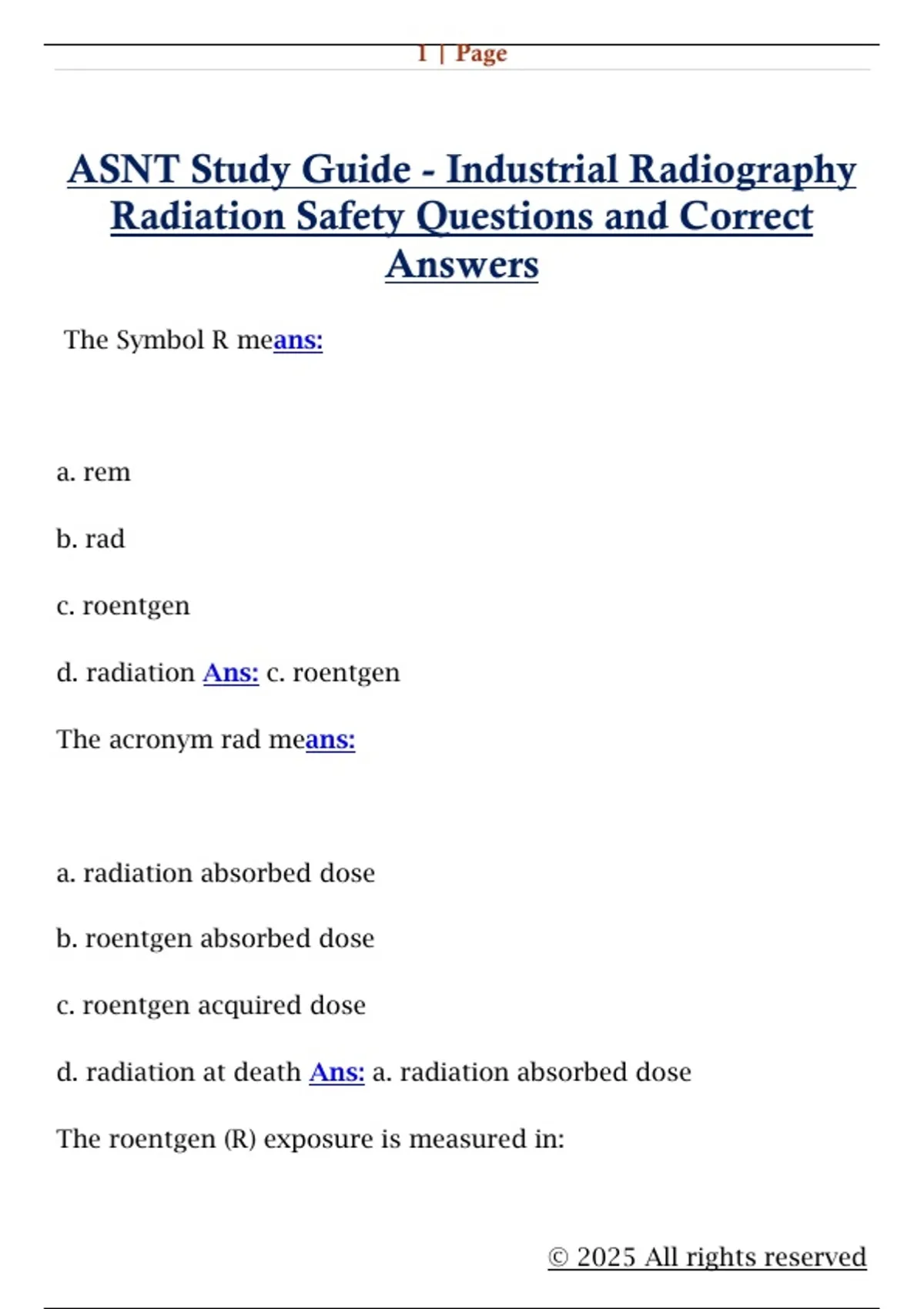 1 | Page

ASNT Study Guide - Industrial Radiography Radiation Safety Questions and Correct Answers

The Symbol R means:

a. rem

b. rad

c. roentgen

d. radiation Ans: c. roentgen

The acronym rad means:

a. radiation absorbed dose

b. roentgen absorbed dose

c. roentgen acquired dose

d. radiation at death Ans: a. radiation absorbed dose

The roentgen (R) exposure is measured in:

© 2025 All rights reserved